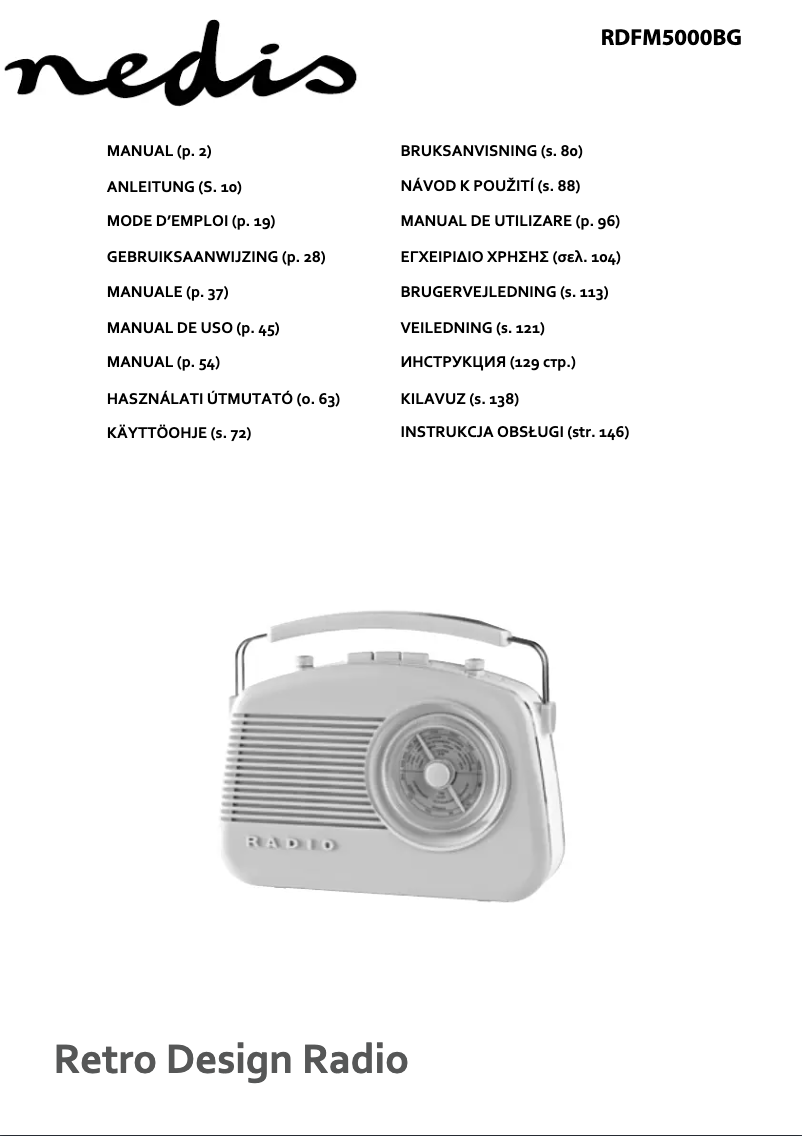 nedis

RDFM5000BG

MANUAL (p. 2)

ANLEITUNG (S. 10)

MODE D'EMPLOI (p. 19)

GEBRUIKSAANWIJZING (p. 28)

MANUALE (p. 37)

MANUAL DE USO (p. 45)

MANUAL (p. 54)

HASZNÁLATI ÚTMUTATÓ (o. 63)

KÄYTTÖOHJE (s. 72)

BRUKSANVISNING (s. 80)

NÁVOD K POUŽITÍ (s. 88)

MANUAL DE UTILIZARE (p. 96)

ΕΓΧΕΙΡΙΔΙΟ ΧΡΗΣΗΣ (σελ. 104)

BRUGERVEJLEDNING (s. 113)

VEILEDNING (s. 121)

ИНСТРУКЦИЯ (129 стр.)

KILAVUZ (s. 138)

INSTRUKCJA OBSŁUGI (str. 146)

RADIO

Retro Design Radio